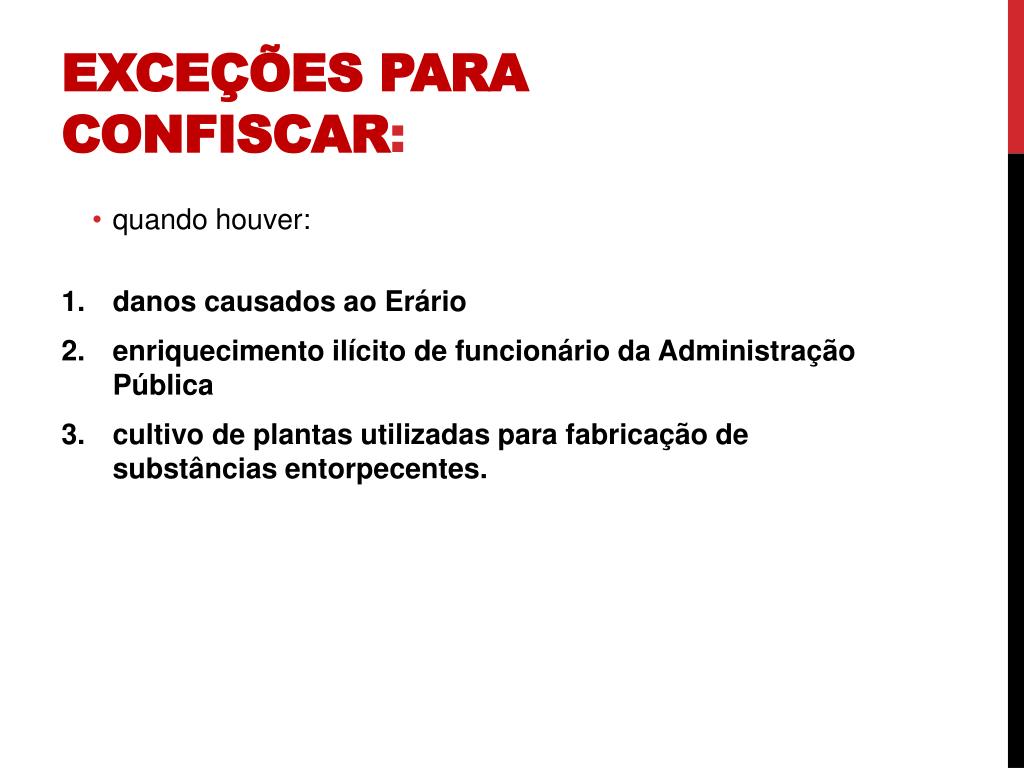 EXCEÇÕES PARA CONFISCAR:

• quando houver:

1. danos causados ao Erário
2. enriquecimento ilícito de funcionário da Administração Pública
3. cultivo de plantas utilizadas para fabricação de substâncias entorpecentes.